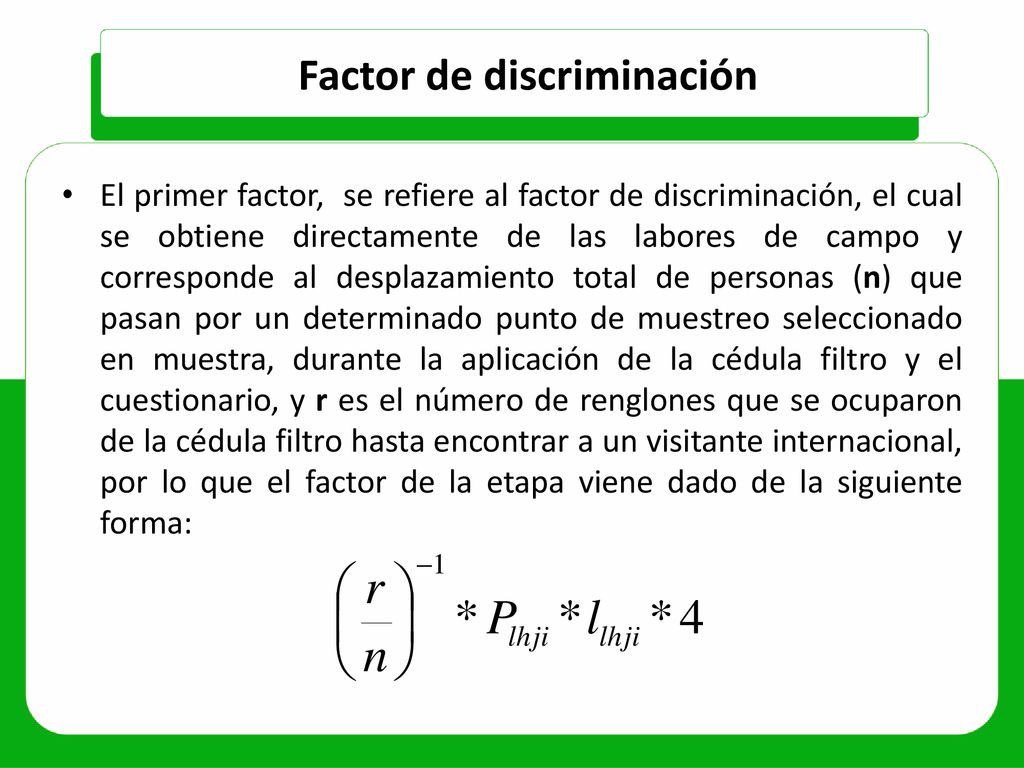 Factor de discriminación

• El primer factor, se refiere al factor de discriminación, el cual se obtiene directamente de las labores de campo y corresponde al desplazamiento total de personas (n) que pasan por un determinado punto de muestreo seleccionado en muestra, durante la aplicación de la cédula filtro y el cuestionario, y r es el número de renglones que se ocuparon de la cédula filtro hasta encontrar a un visitante internacional, por lo que el factor de la etapa viene dado de la siguiente forma:

$\left(\frac{r}{n}\right)^{-1} * P_{lhji} * l_{lhji} * 4$